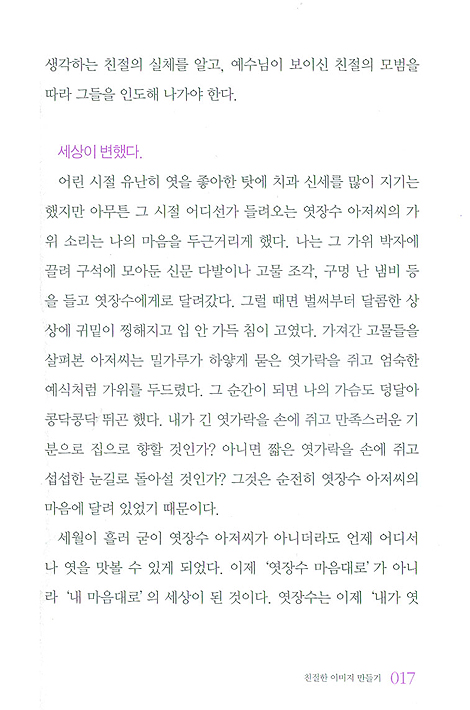 생각하는 친절의 실체를 알고, 예수님이 보이신 친절의 모범을 따라 그들을 인도해 나가야 한다.

세상이 변했다.

어린 시절 유난히 엿을 좋아한 탓에 치과 신세를 많이 지기는 했지만 아무튼 그 시절 어디선가 들려오는 엿장수 아저씨의 가위 소리는 나의 마음을 두근거리게 했다. 나는 그 가위 박자에 끌려 구석에 모아둔 신문 다발이나 고물 조각, 구멍 난 냄비 등을 들고 엿장수에게로 달려갔다. 그럴 때면 벌써부터 달콤한 상상에 귀밑이 찡해지고 입 안 가득 침이 고였다. 가져간 고물들을 살펴본 아저씨는 밀가루가 하얗게 묻은 엿가락을 쥐고 엄숙한 예식처럼 가위를 두드렸다. 그 순간이 되면 나의 가슴도 덩달아 콩닥콩닥 뛰곤 했다. 내가 긴 엿가락을 손에 쥐고 만족스러운 기분으로 집으로 향할 것인가? 아니면 짧은 엿가락을 손에 쥐고 섭섭한 눈길로 돌아설 것인가? 그것은 순전히 엿장수 아저씨의 마음에 달려 있었기 때문이다.

세월이 흘러 굳이 엿장수 아저씨가 아니더라도 언제 어디서나 엿을 맛볼 수 있게 되었다. 이제 '엿장수 마음대로'가 아니라 '내 마음대로'의 세상이 된 것이다. 엿장수는 이제 '내가 엿

친절한 이미지 만들기 017